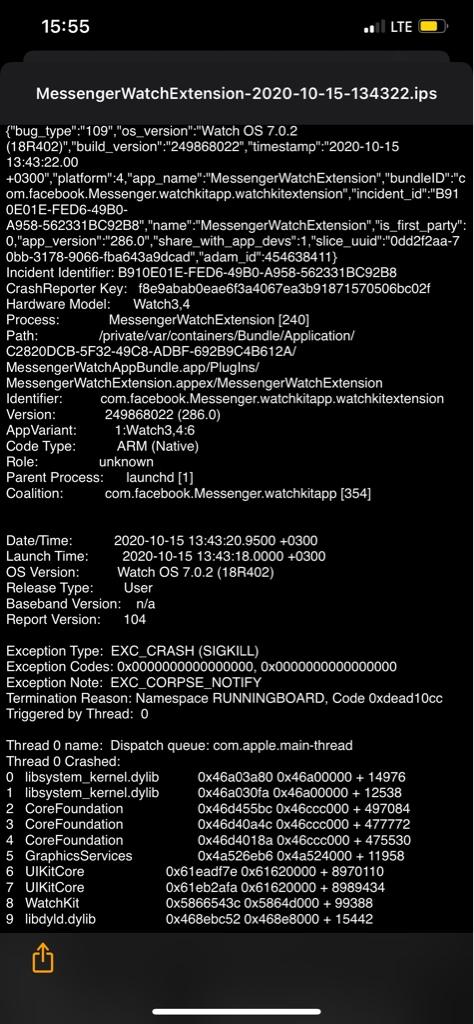 15:55
LTE

MessengerWatchExtension-2020-10-15-134322.ips

{"bug_type":"109","os_version":"Watch OS 7.0.2 (18R402)","build_version":"249868022","timestamp":"2020-10-15 13:43:22.00 +0300","platform":4,"app_name":"MessengerWatchExtension","bundleID":"com.facebook.Messenger.watchkitapp.watchkitextension","incident_id":"B910E01E-FED6-49B0-A958-562331BC92B8","name":"MessengerWatchExtension","is_first_party":0,"app_version":"286.0","share_with_app_devs":1,"slice_uuid":"0dd2f2aa-70bb-3178-9066-fba643a9dcad","adam_id":454638411}
Incident Identifier: B910E01E-FED6-49B0-A958-562331BC92B8
CrashReporter Key: f8e9abab0eae6f3a4067ea3b91871570506bc02f
Hardware Model: Watch3,4
Process: MessengerWatchExtension [240]
Path: /private/var/containers/Bundle/Application/C2820DCB-5F32-49C8-ADBF-692B9C4B612A/MessengerWatchAppBundle.app/PlugIns/MessengerWatchExtension.appex/MessengerWatchExtension
Identifier: com.facebook.Messenger.watchkitapp.watchkitextension
Version: 249868022 (286.0)
AppVariant: 1:Watch3,4:6
Code Type: ARM (Native)
Role: unknown
Parent Process: launchd [1]
Coalition: com.facebook.Messenger.watchkitapp [354]

Date/Time: 2020-10-15 13:43:20.9500 +0300
Launch Time: 2020-10-15 13:43:18.0000 +0300
OS Version: Watch OS 7.0.2 (18R402)
Release Type: User
Baseband Version: n/a
Report Version: 104

Exception Type: EXC_CRASH (SIGKILL)
Exception Codes: 0x0000000000000000, 0x0000000000000000
Exception Note: EXC_CORPSE_NOTIFY
Termination Reason: Namespace RUNNINGBOARD, Code 0xdead10cc
Triggered by Thread: 0

Thread 0 name: Dispatch queue: com.apple.main-thread
Thread 0 Crashed:
0 libsystem_kernel.dylib 0x46a03a80 0x46a00000 + 14976
1 libsystem_kernel.dylib 0x46a030fa 0x46a00000 + 12538
2 CoreFoundation 0x46d455bc 0x46ccc000 + 497084
3 CoreFoundation 0x46d40a4c 0x46ccc000 + 477772
4 CoreFoundation 0x46d4018a 0x46ccc000 + 475530
5 GraphicsServices 0x4a526eb6 0x4a524000 + 11958
6 UIKitCore 0x61eadf7e 0x61620000 + 8970110
7 UIKitCore 0x61eb2afa 0x61620000 + 8989434
8 WatchKit 0x5866543c 0x5864d000 + 99388
9 libdyld.dylib 0x468ebc52 0x468e8000 + 15442